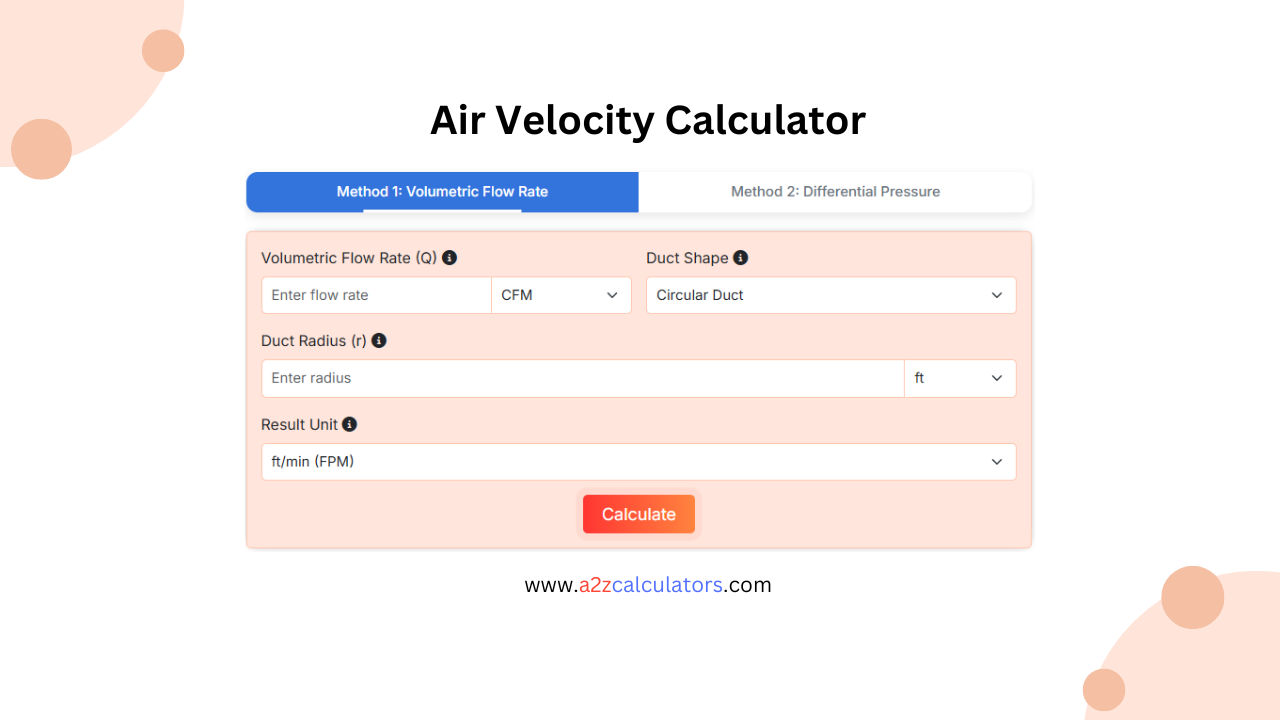 Air Velocity Calculator

Method 1: Volumetric Flow Rate

Method 2: Differential Pressure

Volumetric Flow Rate (Q)

Enter flow rate

CFM

Duct Shape

Circular Duct

Duct Radius (r)

Enter radius

ft

Result Unit

ft/min (FPM)

Calculate

www.a2zcalculators.com